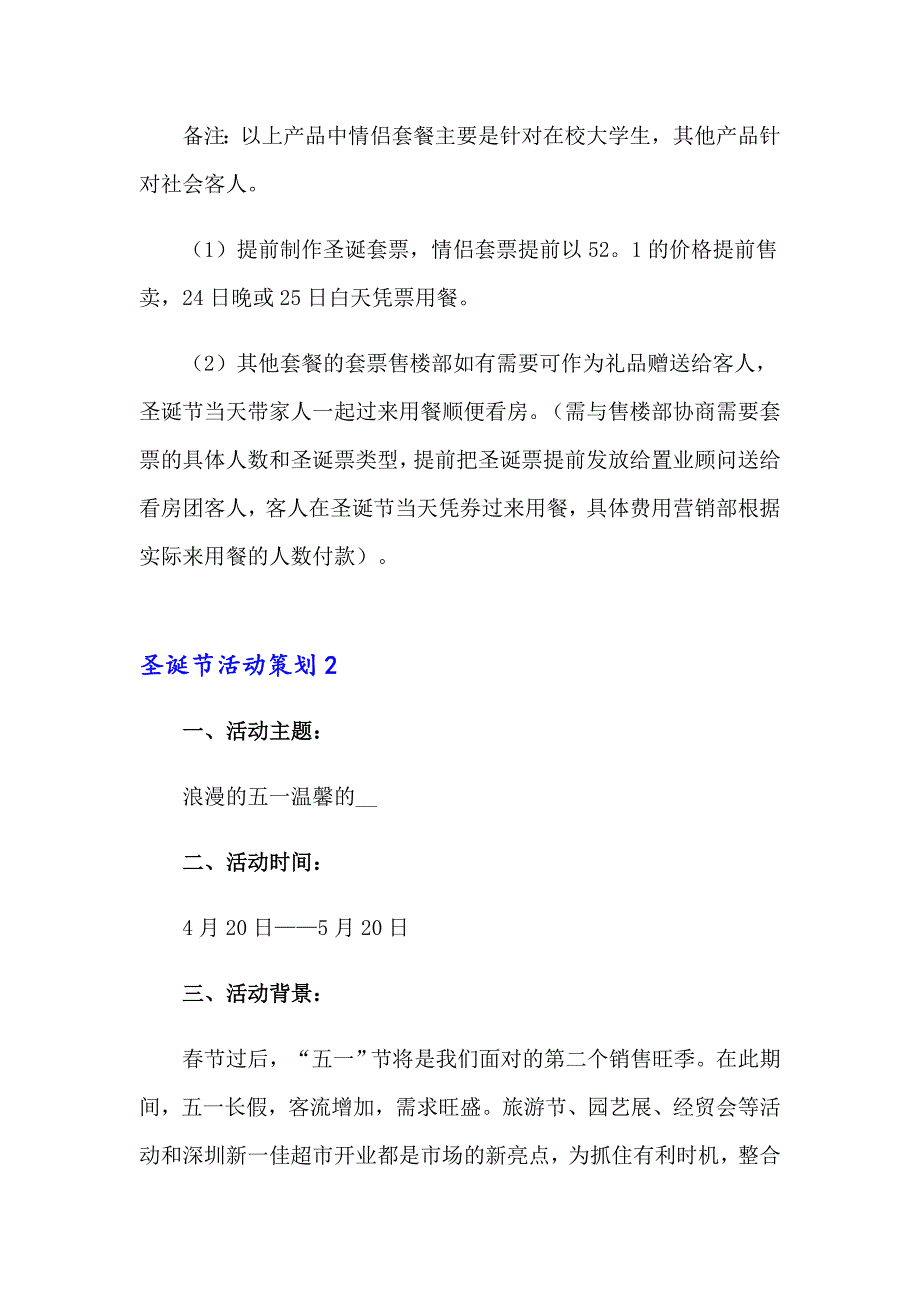 备注：以上产品中情侣套餐主要是针对在校大学生，其他产品针对社会客人。

（1）提前制作圣诞套票，情侣套票提前以52。1的价格提前售卖，24日晚或25日白天凭票用餐。

（2）其他套餐的套票售楼部如有需要可作为礼品赠送给客人，圣诞节当天带家人一起过来用餐顺便看房。（需与售楼部协商需要套票的具体人数和圣诞票类型，提前把圣诞票提前发放给置业顾问送给看房团客人，客人在圣诞节当天凭券过来用餐，具体费用营销部根据实际来用餐的人数付款）。

圣诞节活动策划2

一、活动主题：

浪漫的五一温馨的__

二、活动时间：

4月20日——5月20日

三、活动背景：

春节过后，“五一”节将是我们面对的第二个销售旺季。在此期间，五一长假，客流增加，需求旺盛。旅游节、园艺展、经贸会等活动和深圳新一佳超市开业都是市场的新亮点，为抓住有利时机，整合